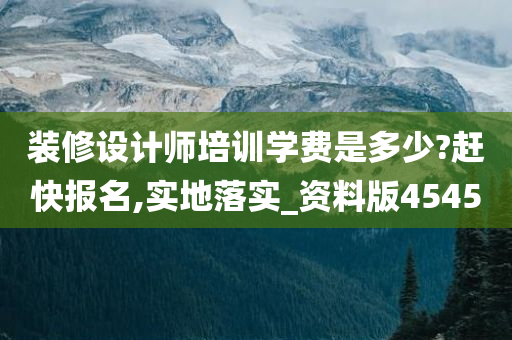 装修设计师培训学费是多少?赶快报名,实地落实_资料版4545